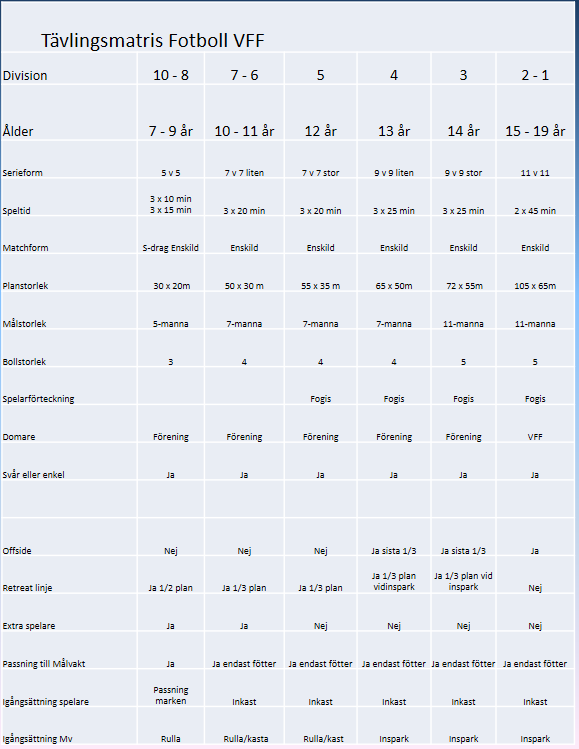 Tävlingsmatris Fotboll VFF

| Division | 10 - 8 | 7 - 6 | 5 | 4 | 3 | 2 - 1 |
|---|---|---|---|---|---|---|
| Ålder | 7 - 9 år | 10 - 11 år | 12 år | 13 år | 14 år | 15 - 19 år |
| Serieform | 5 v 5 | 7 v 7 liten | 7 v 7 stor | 9 v 9 liten | 9 v 9 stor | 11 v 11 |
| Speltid | 3 x 10 min 3 x 15 min | 3 x 20 min | 3 x 20 min | 3 x 25 min | 3 x 25 min | 2 x 45 min |
| Matchform | S-drag Enskild | Enskild | Enskild | Enskild | Enskild | Enskild |
| Planstorlek | 30 x 20m | 50 x 30 m | 55 x 35 m | 65 x 50m | 72 x 55m | 105 x 65m |
| Målstorlek | 5-manna | 7-manna | 7-manna | 7-manna | 11-manna | 11-manna |
| Bollstorlek | 3 | 4 | 4 | 4 | 5 | 5 |
| Spelarförteckning | | | Fogis | Fogis | Fogis | Fogis |
| Domare | Förening | Förening | Förening | Förening | Förening | VFF |
| Svår eller enkel | Ja | Ja | Ja | Ja | Ja | Ja |
| | | | | | | |
| Offside | Nej | Nej | Nej | Ja sista 1/3 | Ja sista 1/3 | Ja |
| Retreat linje | Ja 1/2 plan | Ja 1/3 plan | Ja 1/3 plan | Ja 1/3 plan vidinspark | Ja 1/3 plan vid inspark | Nej |
| Extra spelare | Ja | Ja | Nej | Nej | Nej | Nej |
| Passning till Målvakt | Ja | Ja endast fötter | Ja endast fötter | Ja endast fötter | Ja endast fötter | Ja endast fötter |
| Igångsättning spelare | Passning marken | Inkast | Inkast | Inkast | Inkast | Inkast |
| Igångsättning Mv | Rulla | Rulla/kasta | Rulla/kast | Inspark | Inspark | Inspark |